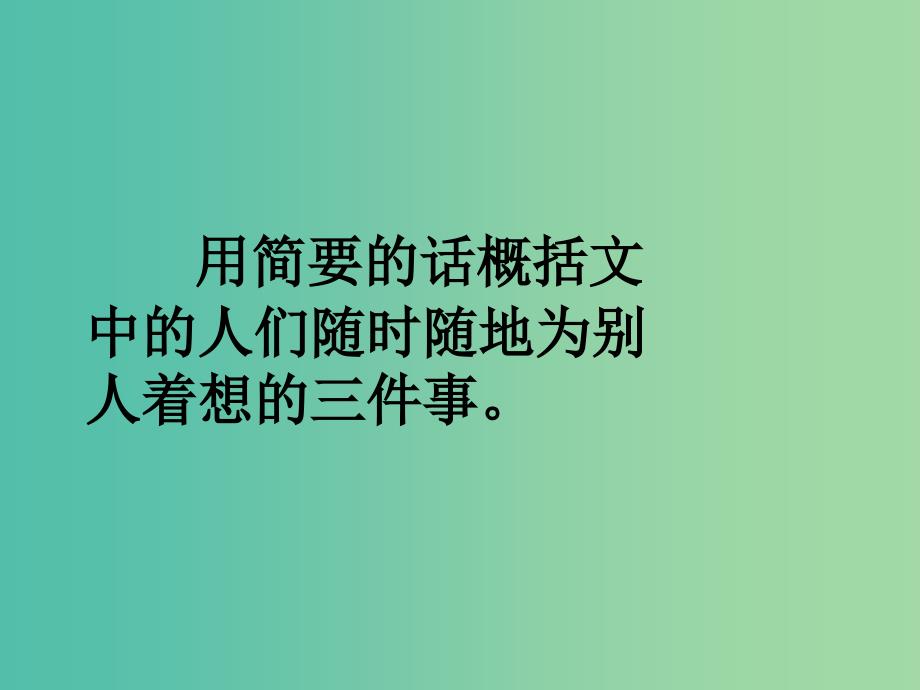 用简要的话概括文中的人们随时随地为别人着想的三件事。